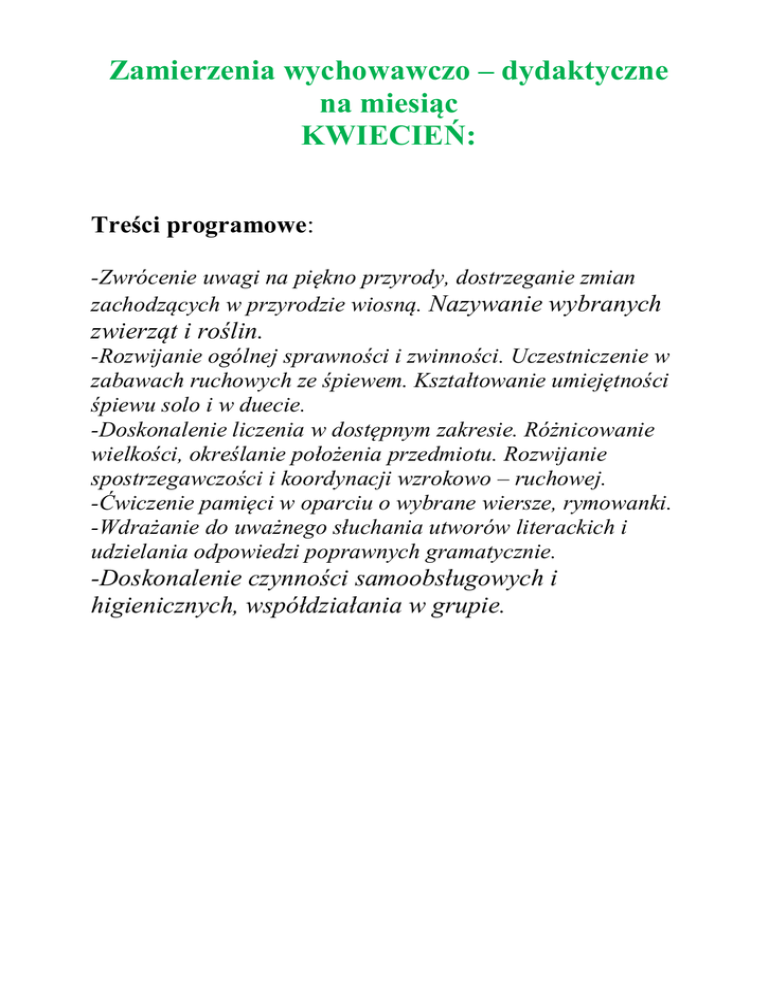 Zamierzenia wychowawczo – dydaktyczne na miesiąc KWIECIEŃ:

Treści programowe:

-Zwrócenie uwagi na piękno przyrody, dostrzeganie zmian zachodzących w przyrodzie wiosną. Nazywanie wybranych zwierząt i roślin.
-Rozwijanie ogólnej sprawności i zwinności. Uczestniczenie w zabawach ruchowych ze śpiewem. Kształtowanie umiejętności śpiewu solo i w duecie.
-Doskonalenie liczenia w dostępnym zakresie. Różnicowanie wielkości, określanie położenia przedmiotu. Rozwijanie spostrzegawczości i koordynacji wzrokowo – ruchowej.
-Ćwiczenie pamięci w oparciu o wybrane wiersze, rymowanki.
-Wdrażanie do uważnego słuchania utworów literackich i udzielania odpowiedzi poprawnych gramatycznie.
-Doskonalenie czynności samoobsługowych i higienicznych, współdziałania w grupie.